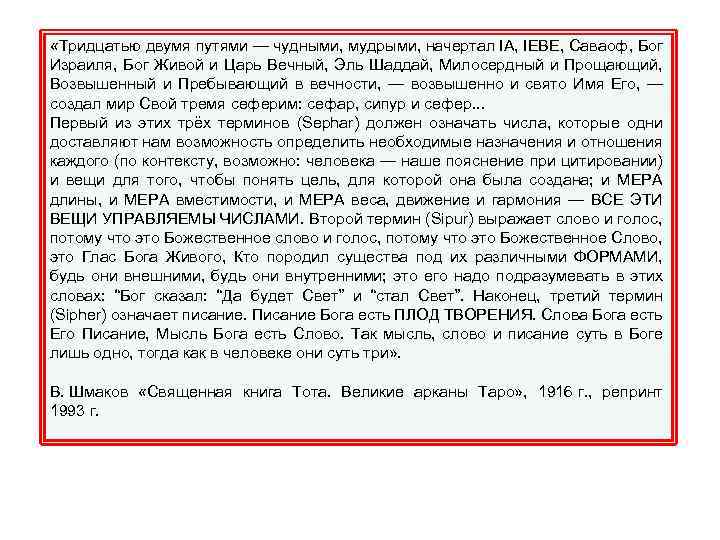 «Тридцатью двумя путями — чудными, мудрыми, начертал IA, IEBE, Саваоф, Бог Израиля, Бог Живой и Царь Вечный, Эль Шаддай, Милосердный и Прощающий, Возвышенный и Пребывающий в вечности, — возвышенно и свято Имя Его, — создал мир Свой тремя сеферим: сефар, сипур и сефер...
Первый из этих трёх терминов (Sephar) должен означать числа, которые одни доставляют нам возможность определить необходимые назначения и отношения каждого (по контексту, возможно: человека — наше пояснение при цитировании) и вещи для того, чтобы понять цель, для которой она была создана; и МЕРА длины, и МЕРА вместимости, и МЕРА веса, движение и гармония — ВСЕ ЭТИ ВЕЩИ УПРАВЛЯЕМЫ ЧИСЛАМИ. Второй термин (Sipur) выражает слово и голос, потому что это Божественное слово и голос, потому что это Божественное Слово, это Глас Бога Живого, Кто породил существа под их различными ФОРМАМИ, будь они внешними, будь они внутренними; это его надо подразумевать в этих словах: "Бог сказал: "Да будет Свет" и "стал Свет". Наконец, третий термин (Sipher) означает писание. Писание Бога есть ПЛОД ТВОРЕНИЯ. Слова Бога есть Его Писание, Мысль Бога есть Слово. Так мысль, слово и писание суть в Боге лишь одно, тогда как в человеке они суть три».

В. Шмаков «Священная книга Тота. Великие арканы Таро», 1916 г., репринт 1993 г.